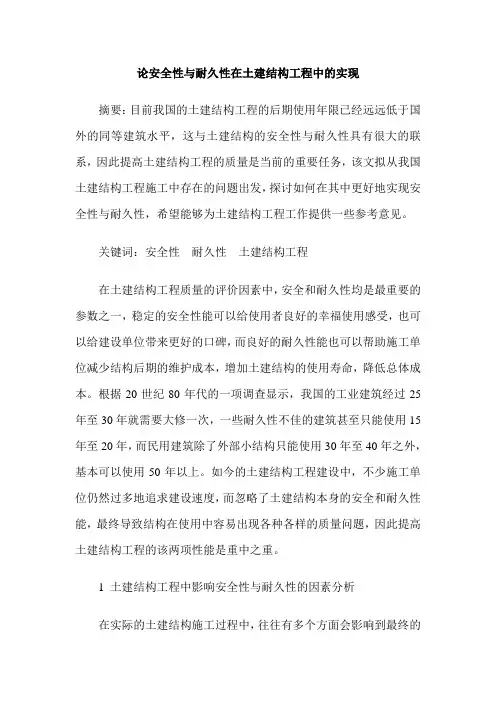 论安全性与耐久性在土建结构工程中的实现

摘要：目前我国的土建结构工程的后期使用年限已经远远低于国外的同等建筑水平，这与土建结构的安全性与耐久性具有很大的联系，因此提高土建结构工程的质量是当前的重要任务，该文拟从我国土建结构工程施工中存在的问题出发，探讨如何在其中更好地实现安全性与耐久性，希望能够为土建结构工程工作提供一些参考意见。

关键词：安全性　耐久性　土建结构工程

在土建结构工程质量的评价因素中，安全和耐久性均是最重要的参数之一，稳定的安全性能可以给使用者良好的幸福使用感受，也可以给建设单位带来更好的口碑，而良好的耐久性能也可以帮助施工单位减少结构后期的维护成本，增加土建结构的使用寿命，降低总体成本。根据 20 世纪 80 年代的一项调查显示，我国的工业建筑经过 25 年至 30 年就需要大修一次，一些耐久性不佳的建筑甚至只能使用 15 年至 20 年，而民用建筑除了外部小结构只能使用 30 年至 40 年之外，基本可以使用 50 年以上。如今的土建结构工程建设中，不少施工单位仍然过多地追求建设速度，而忽略了土建结构本身的安全和耐久性能，最终导致结构在使用中容易出现各种各样的质量问题，因此提高土建结构工程的该两项性能是重中之重。

1 土建结构工程中影响安全性与耐久性的因素分析

在实际的土建结构施工过程中，往往有多个方面会影响到最终的